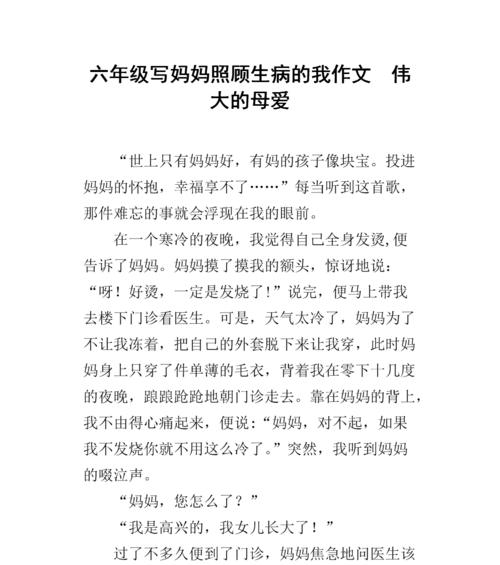 六年级写妈妈照顾生病的我作文　伟大的母爱

“世上只有妈妈好，有妈的孩子像块宝。投进妈妈的怀抱，幸福享不了……”每当听到这首歌，那件难忘的事就会浮现在我的眼前。

在一个寒冷的夜晚，我觉得自己全身发烫,便告诉了妈妈。妈妈摸了摸我的额头，惊讶地说：“呀！好烫，一定是发烧了！”说完，便马上带我去楼下门诊看医生。可是，天气太冷了，妈妈为了不让我冻着，把自己的外套脱下来让我穿，此时妈妈身上只穿了件单薄的毛衣，背着我在零下十几度的夜晚，踉踉跄跄地朝门诊走去。靠在妈妈的背上，我不由得心痛起来，便说：“妈妈，对不起，如果我不发烧你就不用这么冷了。”突然，我听到妈妈的啜泣声。

“妈妈，您怎么了？”

“我是高兴的，我女儿长大了！”

过了不多久便到了门诊，妈妈焦急地问医生该